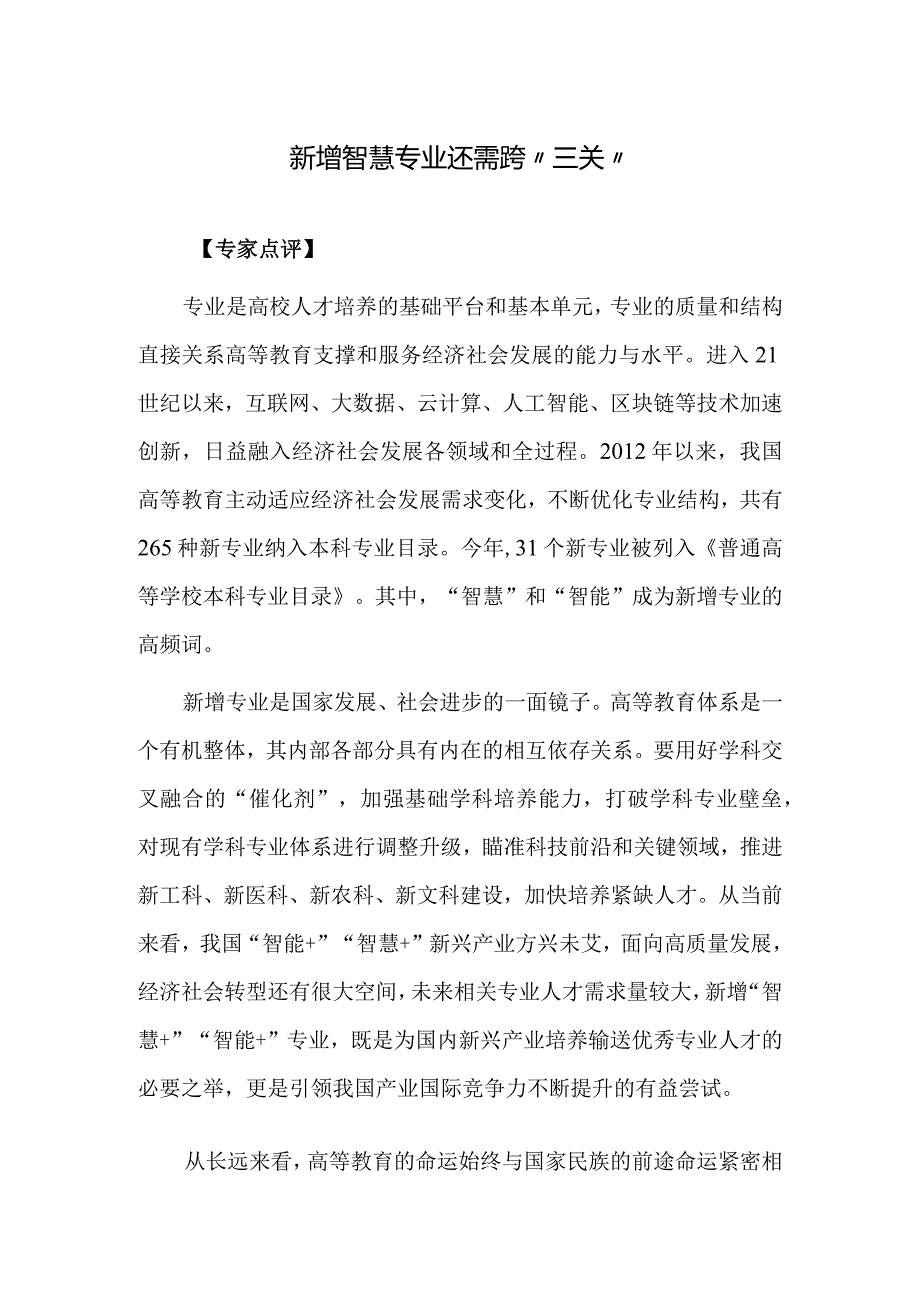 新增智慧专业还需跨〃三关〃

【专家点评】

专业是高校人才培养的基础平台和基本单元，专业的质量和结构直接关系高等教育支撑和服务经济社会发展的能力与水平。进入21世纪以来，互联网、大数据、云计算、人工智能、区块链等技术加速创新，日益融入经济社会发展各领域和全过程。2012年以来，我国高等教育主动适应经济社会发展需求变化，不断优化专业结构，共有265种新专业纳入本科专业目录。今年,31个新专业被列入《普通高等学校本科专业目录》。其中，“智慧”和“智能”成为新增专业的高频词。

新增专业是国家发展、社会进步的一面镜子。高等教育体系是一个有机整体，其内部各部分具有内在的相互依存关系。要用好学科交叉融合的“催化剂”，加强基础学科培养能力，打破学科专业壁垒，对现有学科专业体系进行调整升级，瞄准科技前沿和关键领域，推进新工科、新医科、新农科、新文科建设，加快培养紧缺人才。从当前来看，我国“智能+”“智慧+”新兴产业方兴未艾，面向高质量发展，经济社会转型还有很大空间，未来相关专业人才需求量较大，新增“智慧+”“智能+”专业，既是为国内新兴产业培养输送优秀专业人才的必要之举，更是引领我国产业国际竞争力不断提升的有益尝试。

从长远来看，高等教育的命运始终与国家民族的前途命运紧密相